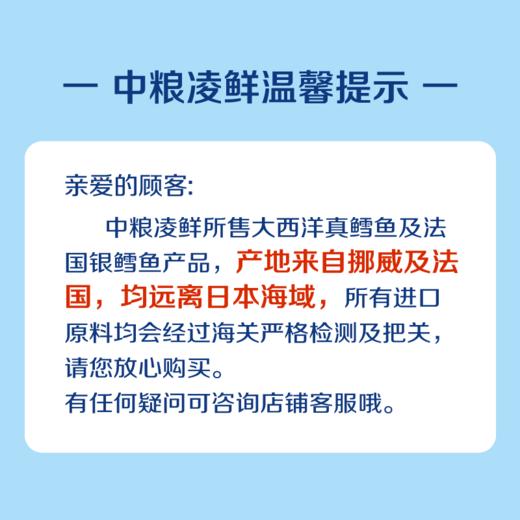 — 中粮凌鲜温馨提示 —

亲爱的顾客:

中粮凌鲜所售大西洋真鳕鱼及法国银鳕鱼产品，产地来自挪威及法国，均远离日本海域，所有进口原料均会经过海关严格检测及把关，请您放心购买。

有任何疑问可咨询店铺客服哦。